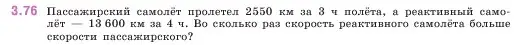 3.76 Пассажирский самолёт пролетел 2550 км за 3 ч полёта, а реактивный самолёт — 13 600 км за 4 ч. Во сколько раз скорость реактивного самолёта больше скорости пассажирского?